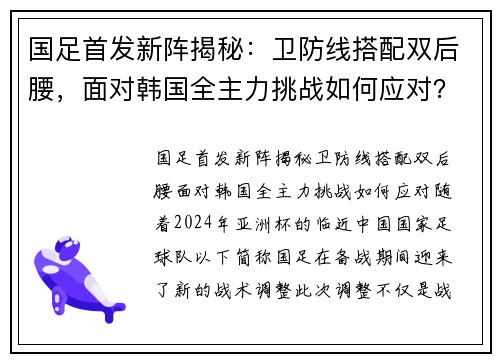 国足首发新阵揭秘：卫防线搭配双后腰，面对韩国全主力挑战如何应对？

国足首发新阵揭秘卫防线搭配双后腰面对韩国全主力挑战如何应对随着2024年亚洲杯的临近中国国家足球队以下简称国足在备战期间迎来了新的战术调整此次调整不仅是战